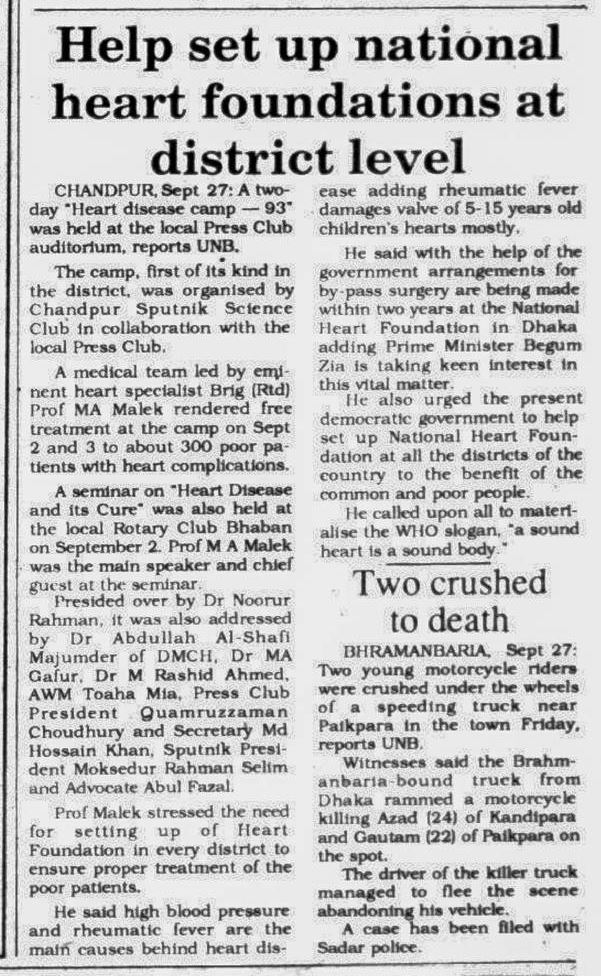 Help set up national heart foundations at district level

CHANDPUR, Sept 27: A two-day "Heart disease camp — 93" was held at the local Press Club auditorium, reports UNB.

The camp, first of its kind in the district, was organised by Chandpur Sputnik Science Club in collaboration with the local Press Club.

A medical team led by eminent heart specialist Brig (Rtd) Prof MA Malek rendered free treatment at the camp on Sept 2 and 3 to about 300 poor patients with heart complications.

A seminar on "Heart Disease and its Cure" was also held at the local Rotary Club Bhaban on September 2. Prof M A Malek was the main speaker and chief guest at the seminar.

Presided over by Dr Noorur Rahman, it was also addressed by Dr Abdullah Al-Shafi Majumder of DMCH, Dr MA Gafur, Dr M Rashid Ahmed, AWM Toaha Mia, Press Club President Quamruzzaman Choudhury and Secretary Md Hossain Khan, Sputnik President Moksedur Rahman Selim and Advocate Abul Fazal.

Prof Malek stressed the need for setting up of Heart Foundation in every district to ensure proper treatment of the poor patients.

He said high blood pressure and rheumatic fever are the main causes behind heart disease adding rheumatic fever damages valve of 5-15 years old children's hearts mostly.

He said with the help of the government arrangements for by-pass surgery are being made within two years at the National Heart Foundation in Dhaka adding Prime Minister Begum Zia is taking keen interest in this vital matter.

He also urged the present democratic government to help set up National Heart Foundation at all the districts of the country to the benefit of the common and poor people.

He called upon all to materialise the WHO slogan, "a sound heart is a sound body."

Two crushed to death

BHRAMANBARIA, Sept 27: Two young motorcycle riders were crushed under the wheels of a speeding truck near Paikpara in the town Friday, reports UNB.

Witnesses said the Brahmanbaria-bound truck from Dhaka rammed a motorcycle killing Azad (24) of Kandipara and Gautam (22) of Paikpara on the spot.

The driver of the killer truck managed to flee the scene abandoning his vehicle.

A case has been filed with Sadar police.